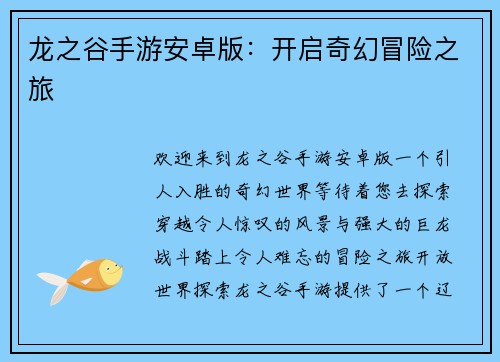 龙之谷手游安卓版：开启奇幻冒险之旅

欢迎来到龙之谷手游安卓版一个引人入胜的奇幻世界等待着您去探索穿越令人惊叹的风景与强大的巨龙战斗踏上令人难忘的冒险之旅开放世界探索龙之谷手游提供了一个辽